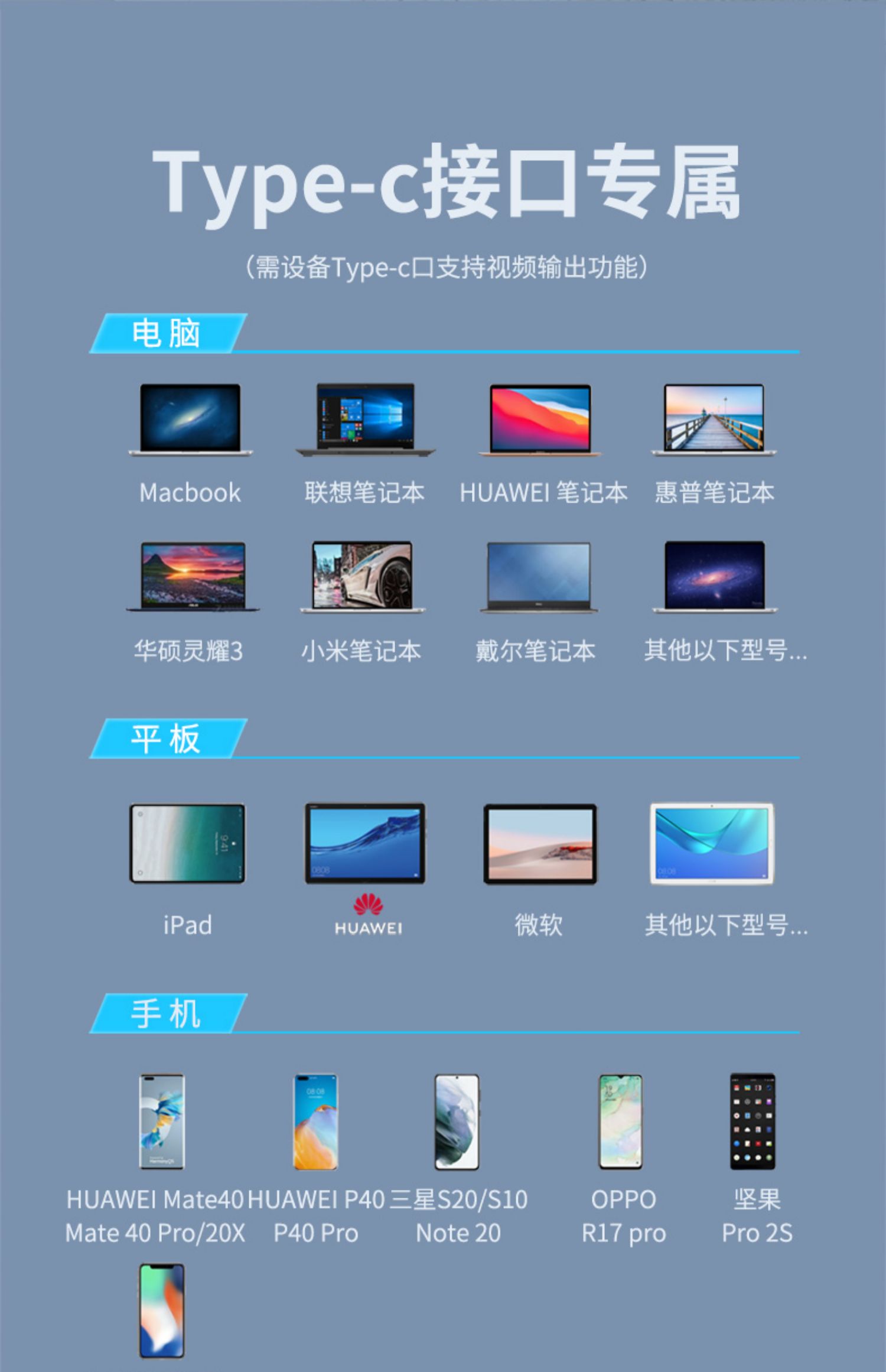 Type-c接口专属

(需设备Type-c口支持视频输出功能)

电脑

Macbook

联想笔记本

HUAWEI 笔记本

惠普笔记本

华硕灵耀3

小米笔记本

戴尔笔记本

其他以下型号...

平板

iPad

HUAWEI

微软

其他以下型号...

手机

HUAWEI Mate40
Mate 40 Pro/20X

HUAWEI P40
P40 Pro

三星S20/S10
Note 20

OPPO
R17 pro

坚果
Pro 2S